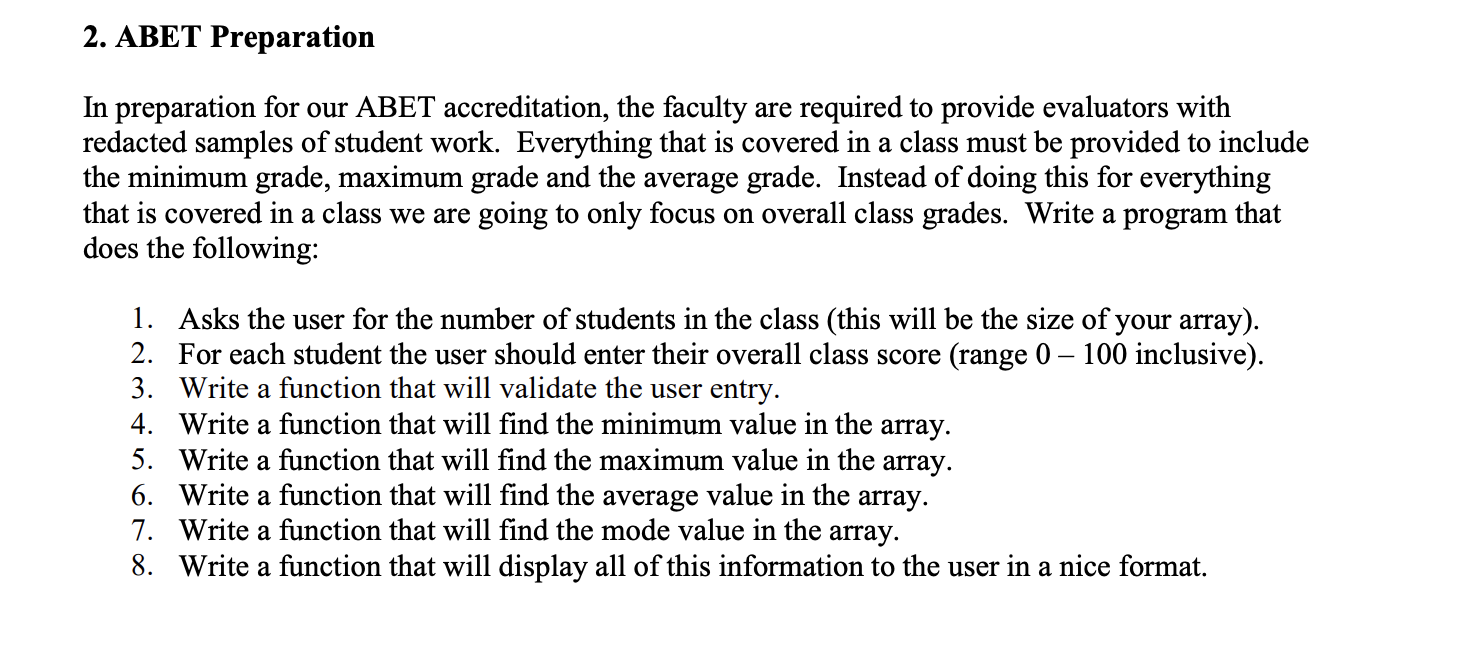 2. ABET Preparation

In preparation for our ABET accreditation, the faculty are required to provide evaluators with redacted samples of student work. Everything that is covered in a class must be provided to include the minimum grade, maximum grade and the average grade. Instead of doing this for everything that is covered in a class we are going to only focus on overall class grades. Write a program that does the following:

1. Asks the user for the number of students in the class (this will be the size of your array).
2. For each student the user should enter their overall class score (range 0 – 100 inclusive).
3. Write a function that will validate the user entry.
4. Write a function that will find the minimum value in the array.
5. Write a function that will find the maximum value in the array.
6. Write a function that will find the average value in the array.
7. Write a function that will find the mode value in the array.
8. Write a function that will display all of this information to the user in a nice format.